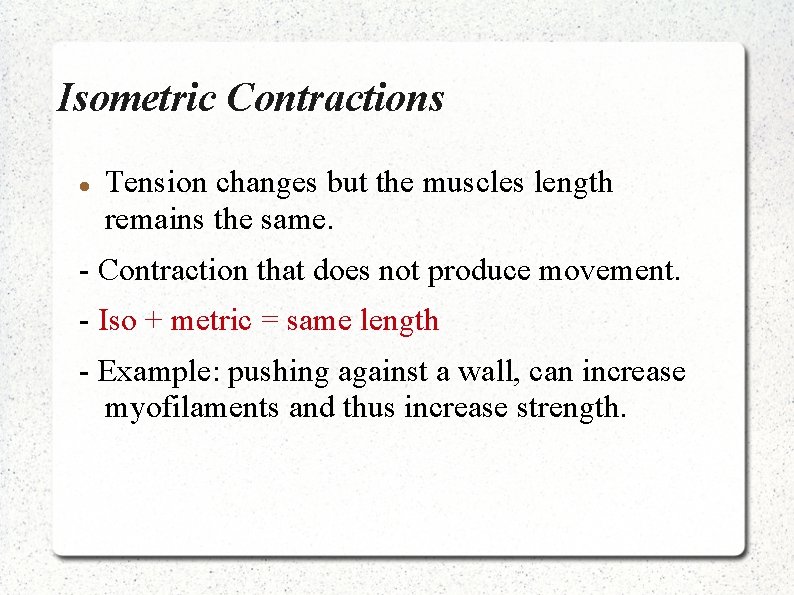 Isometric Contractions

• Tension changes but the muscles length remains the same.

- Contraction that does not produce movement.

- Iso + metric = same length

- Example: pushing against a wall, can increase myofilaments and thus increase strength.